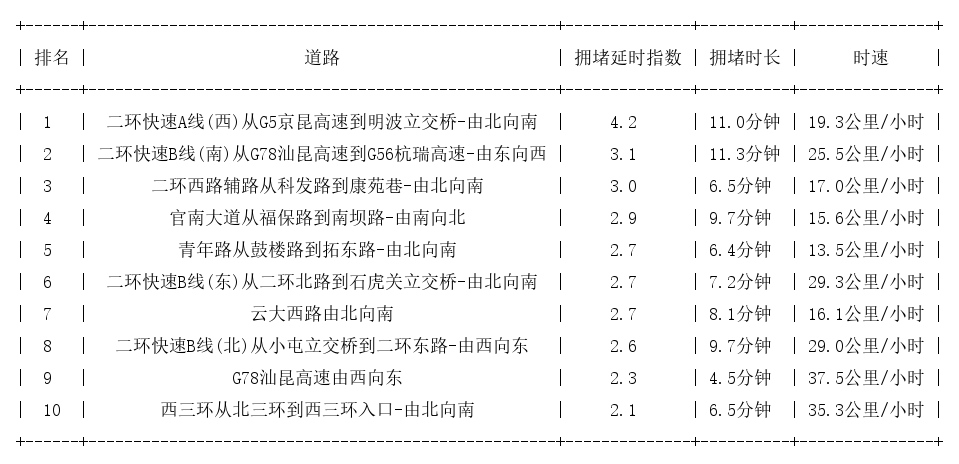 | 排名 | 道路 | 拥堵延时指数 | 拥堵时长 | 时速 |
|---|---|---|---|---|
| 1 | 二环快速A线(西)从G5京昆高速到明波立交桥-由北向南 | 4.2 | 11.0分钟 | 19.3公里/小时 |
| 2 | 二环快速B线(南)从G78汕昆高速到G56杭瑞高速-由东向西 | 3.1 | 11.3分钟 | 25.5公里/小时 |
| 3 | 二环西路辅路从科发路到康苑巷-由北向南 | 3.0 | 6.5分钟 | 17.0公里/小时 |
| 4 | 官南大道从福保路到南坝路-由南向北 | 2.9 | 9.7分钟 | 15.6公里/小时 |
| 5 | 青年路从鼓楼路到拓东路-由北向南 | 2.7 | 6.4分钟 | 13.5公里/小时 |
| 6 | 二环快速B线(东)从二环北路到石虎关立交桥-由北向南 | 2.7 | 7.2分钟 | 29.3公里/小时 |
| 7 | 云大西路由北向南 | 2.7 | 8.1分钟 | 16.1公里/小时 |
| 8 | 二环快速B线(北)从小屯立交桥到二环东路-由西向东 | 2.6 | 9.7分钟 | 29.0公里/小时 |
| 9 | G78汕昆高速由西向东 | 2.3 | 4.5分钟 | 37.5公里/小时 |
| 10 | 西三环从北三环到西三环入口-由北向南 | 2.1 | 6.5分钟 | 35.3公里/小时 |